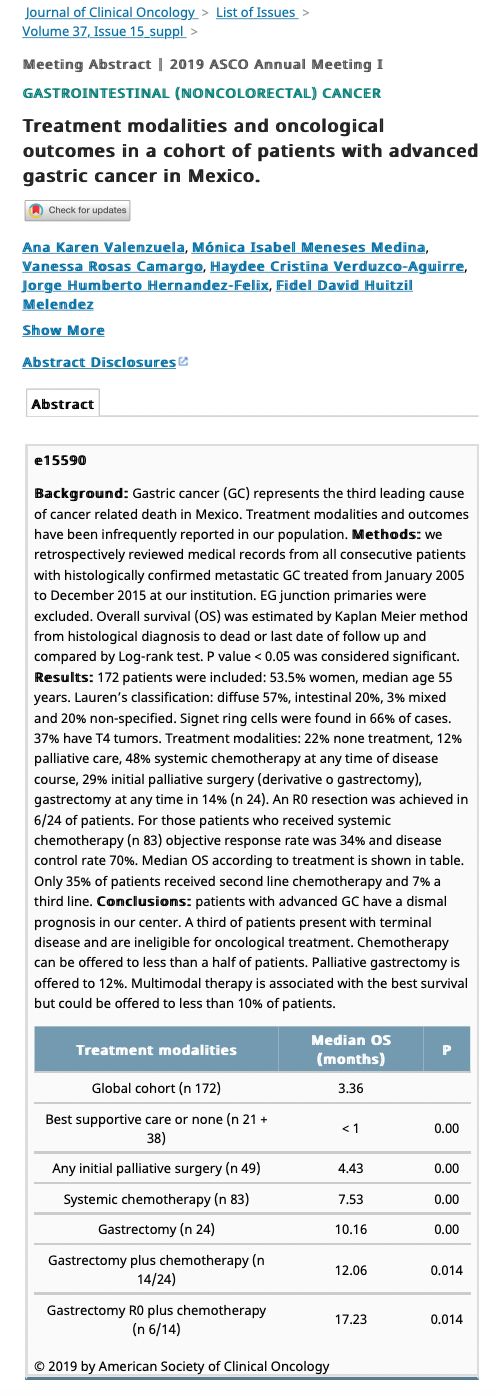 Journal of Clinical Oncology > List of Issues > Volume 37, Issue 15_suppl >

Meeting Abstract | 2019 ASCO Annual Meeting I

GASTROINTESTINAL (NONCOLORECTAL) CANCER

Treatment modalities and oncological outcomes in a cohort of patients with advanced gastric cancer in Mexico.

Check for updates

Ana Karen Valenzuela, Mónica Isabel Meneses Medina, Vanessa Rosas Camargo, Haydee Cristina Verduzco-Aguirre, Jorge Humberto Hernandez-Felix, Fidel David Huitzil Melendez

Show More

Abstract Disclosures

Abstract

e15590

Background: Gastric cancer (GC) represents the third leading cause of cancer related death in Mexico. Treatment modalities and outcomes have been infrequently reported in our population. Methods: we retrospectively reviewed medical records from all consecutive patients with histologically confirmed metastatic GC treated from January 2005 to December 2015 at our institution. EG junction primaries were excluded. Overall survival (OS) was estimated by Kaplan Meier method from histological diagnosis to dead or last date of follow up and compared by Log-rank test. P value < 0.05 was considered significant. Results: 172 patients were included: 53.5% women, median age 55 years. Lauren's classification: diffuse 57%, intestinal 20%, 3% mixed and 20% non-specified. Signet ring cells were found in 66% of cases. 37% have T4 tumors. Treatment modalities: 22% none treatment, 12% palliative care, 48% systemic chemotherapy at any time of disease course, 29% initial palliative surgery (derivative o gastrectomy), gastrectomy at any time in 14% (n 24). An R0 resection was achieved in 6/24 of patients. For those patients who received systemic chemotherapy (n 83) objective response rate was 34% and disease control rate 70%. Median OS according to treatment is shown in table. Only 35% of patients received second line chemotherapy and 7% a third line. Conclusions: patients with advanced GC have a dismal prognosis in our center. A third of patients present with terminal disease and are ineligible for oncological treatment. Chemotherapy can be offered to less than a half of patients. Palliative gastrectomy is offered to 12%. Multimodal therapy is associated with the best survival but could be offered to less than 10% of patients.

| Treatment modalities | Median OS (months) | P |
|---|---|---|
| Global cohort (n 172) | 3.36 | |
| Best supportive care or none (n 21 + 38) | < 1 | 0.00 |
| Any initial palliative surgery (n 49) | 4.43 | 0.00 |
| Systemic chemotherapy (n 83) | 7.53 | 0.00 |
| Gastrectomy (n 24) | 10.16 | 0.00 |
| Gastrectomy plus chemotherapy (n 14/24) | 12.06 | 0.014 |
| Gastrectomy R0 plus chemotherapy (n 6/14) | 17.23 | 0.014 |

© 2019 by American Society of Clinical Oncology